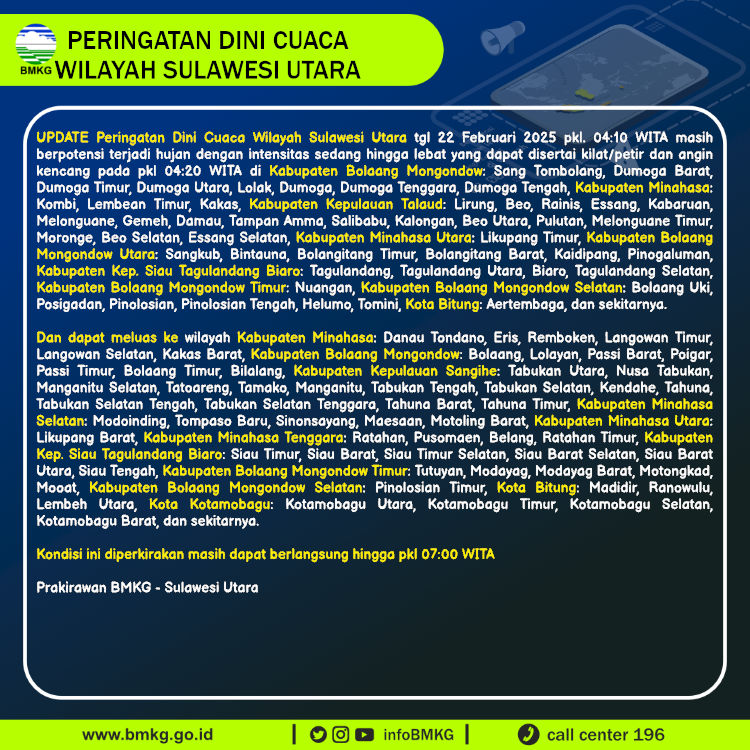 BMKG

PERINGATAN DINI CUACA
WILAYAH SULAWESI UTARA

UPDATE Peringatan Dini Cuaca Wilayah Sulawesi Utara tgl 22 Februari 2025 pkl. 04:10 WITA masih berpotensi terjadi hujan dengan intensitas sedang hingga lebat yang dapat disertai kilat/petir dan angin kencang pada pkl 04:20 WITA di Kabupaten Bolaang Mongondow: Sang Tombolang, Dumoga Barat, Dumoga Timur, Dumoga Utara, Lolak, Dumoga, Dumoga Tenggara, Dumoga Tengah, Kabupaten Minahasa: Kombi, Lembean Timur, Kakas, Kabupaten Kepulauan Talaud: Lirung, Beo, Rainis, Essang, Kabaruan, Melonguane, Gemeh, Damau, Tampan Amma, Salibabu, Kalongan, Beo Utara, Pulutan, Melonguane Timur, Moronge, Beo Selatan, Essang Selatan, Kabupaten Minahasa Utara: Likupang Timur, Kabupaten Bolaang Mongondow Utara: Sangkub, Bintauna, Bolangitang Timur, Bolangitang Barat, Kaidipang, Pinogaluman, Kabupaten Kep. Siau Tagulandang Biaro: Tagulandang, Tagulandang Utara, Biaro, Tagulandang Selatan, Kabupaten Bolaang Mongondow Timur: Nuangan, Kabupaten Bolaang Mongondow Selatan: Bolaang Uki, Posigadan, Pinolosian, Pinolosian Tengah, Helumo, Tomini, Kota Bitung: Aertembaga, dan sekitarnya.

Dan dapat meluas ke wilayah Kabupaten Minahasa: Danau Tondano, Eris, Remboken, Langowan Timur, Langowan Selatan, Kakas Barat, Kabupaten Bolaang Mongondow: Bolaang, Lolayan, Passi Barat, Poigar, Passi Timur, Bolaang Timur, Bilalang, Kabupaten Kepulauan Sangihe: Tabukan Utara, Nusa Tabukan, Manganitu Selatan, Tatoareng, Tamako, Manganitu, Tabukan Tengah, Tabukan Selatan, Kendahe, Tahuna, Tabukan Selatan Tengah, Tabukan Selatan Tenggara, Tahuna Barat, Tahuna Timur, Kabupaten Minahasa Selatan: Modoinding, Tompaso Baru, Sinonsayang, Maesaan, Motoling Barat, Kabupaten Minahasa Utara: Likupang Barat, Kabupaten Minahasa Tenggara: Ratahan, Pusomaen, Belang, Ratahan Timur, Kabupaten Kep. Siau Tagulandang Biaro: Siau Timur, Siau Barat, Siau Timur Selatan, Siau Barat Selatan, Siau Barat Utara, Siau Tengah, Kabupaten Bolaang Mongondow Timur: Tutuyan, Modayag, Modayag Barat, Motongkad, Mooat, Kabupaten Bolaang Mongondow Selatan: Pinolosian Timur, Kota Bitung: Madidir, Ranowulu, Lembeh Utara, Kota Kotamobagu: Kotamobagu Utara, Kotamobagu Timur, Kotamobagu Selatan, Kotamobagu Barat, dan sekitarnya.

Kondisi ini diperkirakan masih dapat berlangsung hingga pkl 07:00 WITA

Prakirawan BMKG - Sulawesi Utara

www.bmkg.go.id | infoBMKG | call center 196